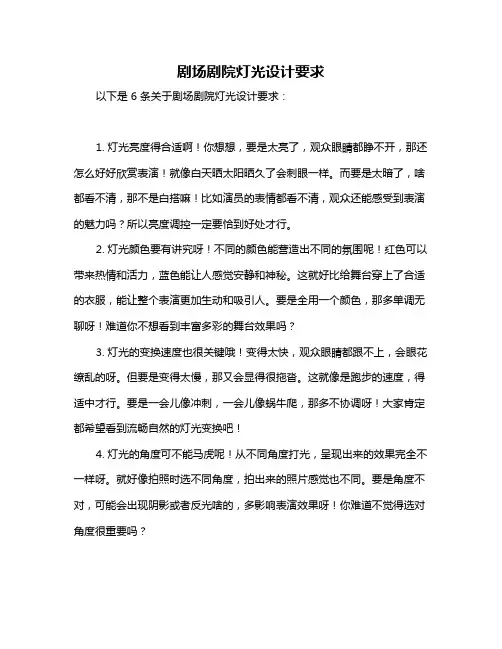 剧场剧院灯光设计要求

以下是 6 条关于剧场剧院灯光设计要求：

1. 灯光亮度得合适啊！你想想，要是太亮了，观众眼睛都睁不开，那还怎么好好欣赏表演！就像白天晒太阳晒久了会刺眼一样。而要是太暗了，啥都看不清，那不是白搭嘛！比如演员的表情都看不清，观众还能感受到表演的魅力吗？所以亮度调控一定要恰到好处才行。

2. 灯光颜色要有讲究呀！不同的颜色能营造出不同的氛围呢！红色可以带来热情和活力，蓝色能让人感觉安静和神秘。这就好比给舞台穿上了合适的衣服，能让整个表演更加生动和吸引人。要是全用一个颜色，那多单调无聊呀！难道你不想看到丰富多彩的舞台效果吗？

3. 灯光的变换速度也很关键哦！变得太快，观众眼睛都跟不上，会眼花缭乱的呀。但要是变得太慢，那又会显得很拖沓。这就像是跑步的速度，得适中才行。要是一会儿像冲刺，一会儿像蜗牛爬，那多不协调呀！大家肯定都希望看到流畅自然的灯光变换吧！

4. 灯光的角度可不能马虎呢！从不同角度打光，呈现出来的效果完全不一样呀。就好像拍照时选不同角度，拍出来的照片感觉也不同。要是角度不对，可能会出现阴影或者反光啥的，多影响表演效果呀！你难道不觉得选对角度很重要吗？